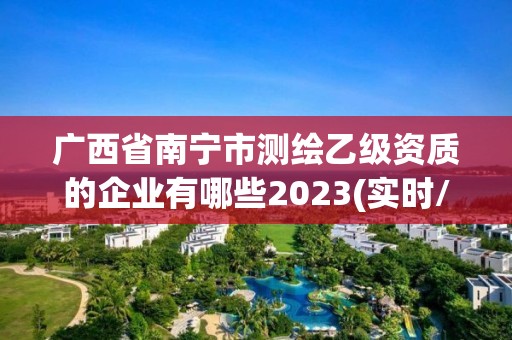 广西省南宁市测绘乙级资质的企业有哪些2023(实时/